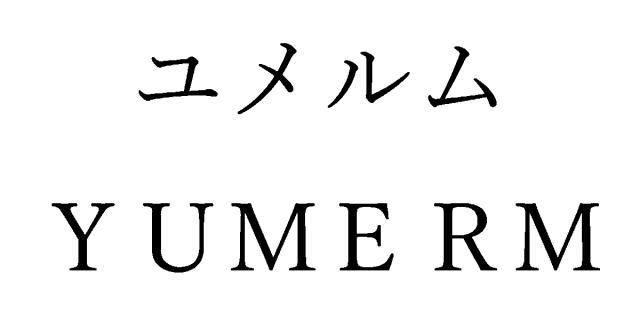 ユメルム

YUMERM